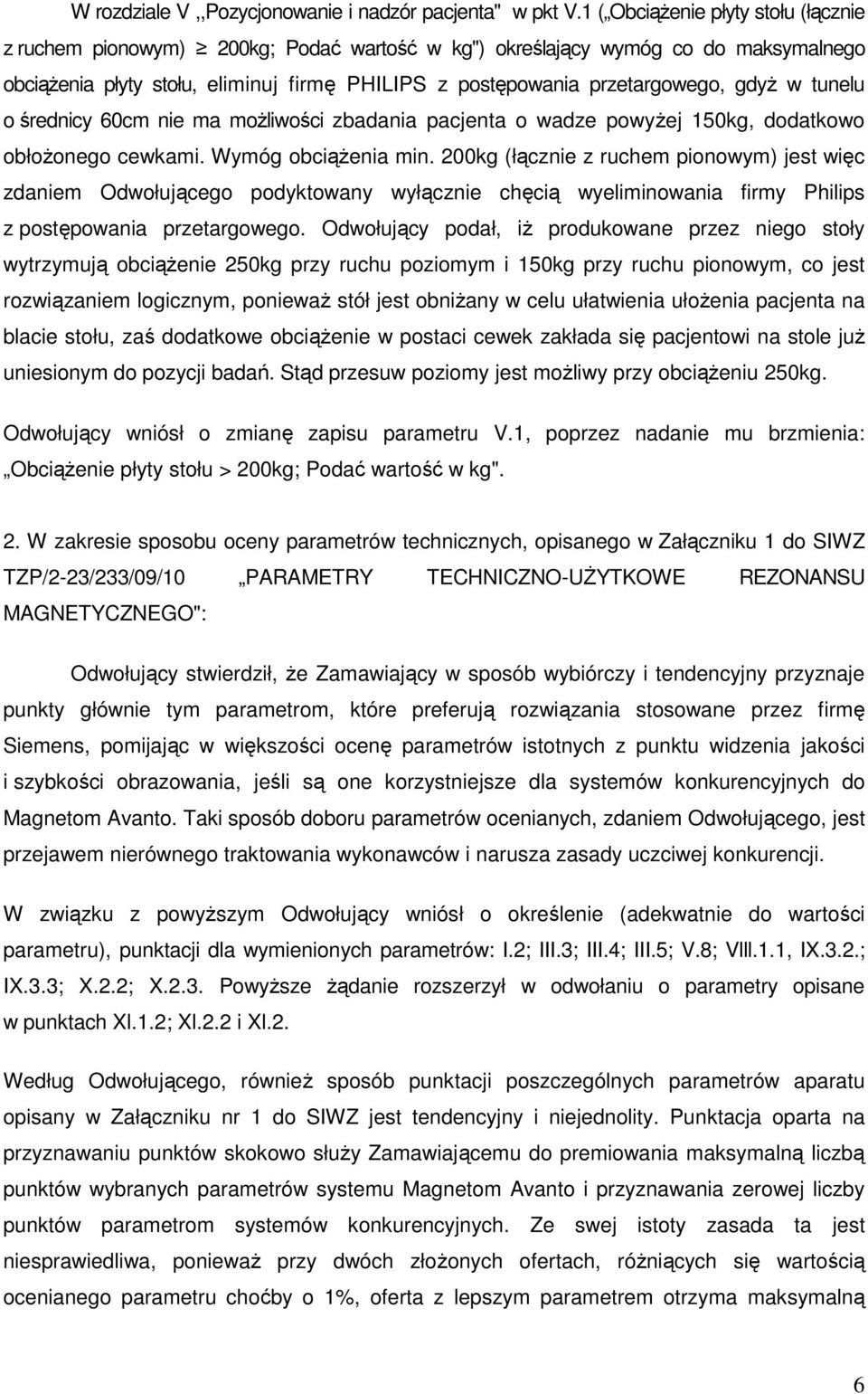 W rozdziale V ,,Pozycjonowanie i nadzór pacjenta" w pkt V.1 („Obciążenie płyty stołu (łącznie z ruchem pionowym) $\geq$ 200kg; Podać wartość w kg") określający wymóg co do maksymalnego obciążenia płyty stołu, eliminuj firmę PHILIPS z postępowania przetargowego, gdyż w tunelu o średnicy 60cm nie ma możliwości zbadania pacjenta o wadze powyżej 150kg, dodatkowo obłożonego cewkami. Wymóg obciążenia min. 200kg (łącznie z ruchem pionowym) jest więc zdaniem Odwołującego podyktowany wyłącznie chęcią wyeliminowania firmy Philips z postępowania przetargowego. Odwołujący podał, iż produkowane przez niego stoły wytrzymują obciążenie 250kg przy ruchu poziomym i 150kg przy ruchu pionowym, co jest rozwiązaniem logicznym, ponieważ stół jest obniżany w celu ułatwienia ułożenia pacjenta na blacie stołu, zaś dodatkowe obciążenie w postaci cewek zakłada się pacjentowi na stole już uniesionym do pozycji badań. Stąd przesuw poziomy jest możliwy przy obciążeniu 250kg.

Odwołujący wniósł o zmianę zapisu parametru V.1, poprzez nadanie mu brzmienia: „Obciążenie płyty stołu > 200kg; Podać wartość w kg".

2. W zakresie sposobu oceny parametrów technicznych, opisanego w Załączniku 1 do SIWZ TZP/2-23/233/09/10 „PARAMETRY TECHNICZNO-UŻYTKOWE REZONANSU MAGNETYCZNEGO":

Odwołujący stwierdził, że Zamawiający w sposób wybiórczy i tendencyjny przyznaje punkty głównie tym parametrom, które preferują rozwiązania stosowane przez firmę Siemens, pomijając w większości ocenę parametrów istotnych z punktu widzenia jakości i szybkości obrazowania, jeśli są one korzystniejsze dla systemów konkurencyjnych do Magnetom Avanto. Taki sposób doboru parametrów ocenianych, zdaniem Odwołującego, jest przejawem nierównego traktowania wykonawców i narusza zasady uczciwej konkurencji.

W związku z powyższym Odwołujący wniósł o określenie (adekwatnie do wartości parametru), punktacji dla wymienionych parametrów: I.2; III.3; III.4; III.5; V.8; VIII.1.1, IX.3.2.; IX.3.3; X.2.2; X.2.3. Powyższe żądanie rozszerzył w odwołaniu o parametry opisane w punktach XI.1.2; XI.2.2 i XI.2.

Według Odwołującego, również sposób punktacji poszczególnych parametrów aparatu opisany w Załączniku nr 1 do SIWZ jest tendencyjny i niejednolity. Punktacja oparta na przyznawaniu punktów skokowo służy Zamawiającemu do premiowania maksymalną liczbą punktów wybranych parametrów systemu Magnetom Avanto i przyznawania zerowej liczby punktów parametrom systemów konkurencyjnych. Ze swej istoty zasada ta jest niesprawiedliwa, ponieważ przy dwóch złożonych ofertach, różniących się wartością ocenianego parametru choćby o 1%, oferta z lepszym parametrem otrzyma maksymalną

6